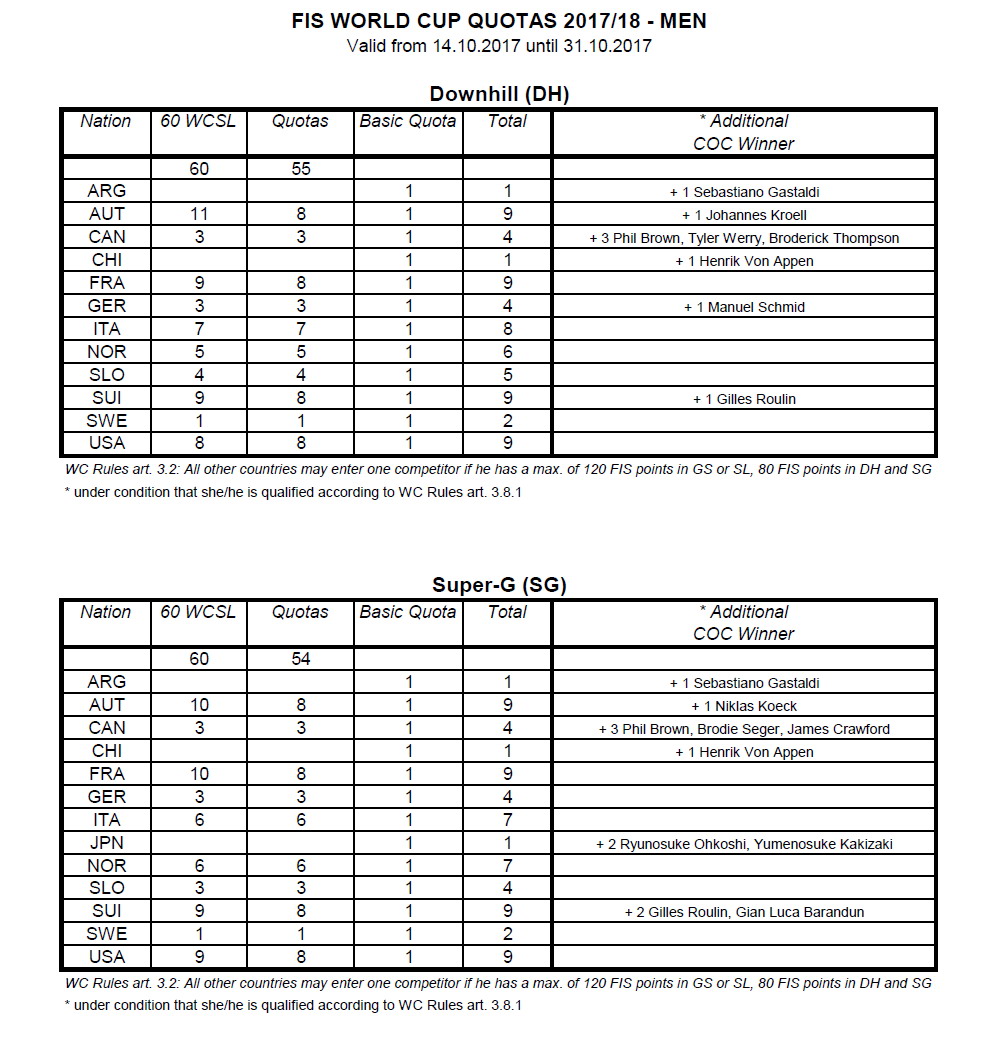 FIS WORLD CUP QUOTAS 2017/18 - MEN
Valid from 14.10.2017 until 31.10.2017

Downhill (DH)

| Nation | 60 WCSL | Quotas | Basic Quota | Total | * Additional COC Winner |
|---|---|---|---|---|---|
| | 60 | 55 | | | |
| ARG | | | 1 | 1 | + 1 Sebastiano Gastaldi |
| AUT | 11 | 8 | 1 | 9 | + 1 Johannes Kroell |
| CAN | 3 | 3 | 1 | 4 | + 3 Phil Brown, Tyler Werry, Broderick Thompson |
| CHI | | | 1 | 1 | + 1 Henrik Von Appen |
| FRA | 9 | 8 | 1 | 9 | |
| GER | 3 | 3 | 1 | 4 | + 1 Manuel Schmid |
| ITA | 7 | 7 | 1 | 8 | |
| NOR | 5 | 5 | 1 | 6 | |
| SLO | 4 | 4 | 1 | 5 | |
| SUI | 9 | 8 | 1 | 9 | + 1 Gilles Roulin |
| SWE | 1 | 1 | 1 | 2 | |
| USA | 8 | 8 | 1 | 9 | |

WC Rules art. 3.2: All other countries may enter one competitor if he has a max. of 120 FIS points in GS or SL, 80 FIS points in DH and SG
* under condition that she/he is qualified according to WC Rules art. 3.8.1

Super-G (SG)

| Nation | 60 WCSL | Quotas | Basic Quota | Total | * Additional COC Winner |
|---|---|---|---|---|---|
| | 60 | 54 | | | |
| ARG | | | 1 | 1 | + 1 Sebastiano Gastaldi |
| AUT | 10 | 8 | 1 | 9 | + 1 Niklas Koeck |
| CAN | 3 | 3 | 1 | 4 | + 3 Phil Brown, Brodie Seger, James Crawford |
| CHI | | | 1 | 1 | + 1 Henrik Von Appen |
| FRA | 10 | 8 | 1 | 9 | |
| GER | 3 | 3 | 1 | 4 | |
| ITA | 6 | 6 | 1 | 7 | |
| JPN | | | 1 | 1 | + 2 Ryunosuke Ohkoshi, Yumenosuke Kakizaki |
| NOR | 6 | 6 | 1 | 7 | |
| SLO | 3 | 3 | 1 | 4 | |
| SUI | 9 | 8 | 1 | 9 | + 2 Gilles Roulin, Gian Luca Barandun |
| SWE | 1 | 1 | 1 | 2 | |
| USA | 9 | 8 | 1 | 9 | |

WC Rules art. 3.2: All other countries may enter one competitor if he has a max. of 120 FIS points in GS or SL, 80 FIS points in DH and SG
* under condition that she/he is qualified according to WC Rules art. 3.8.1